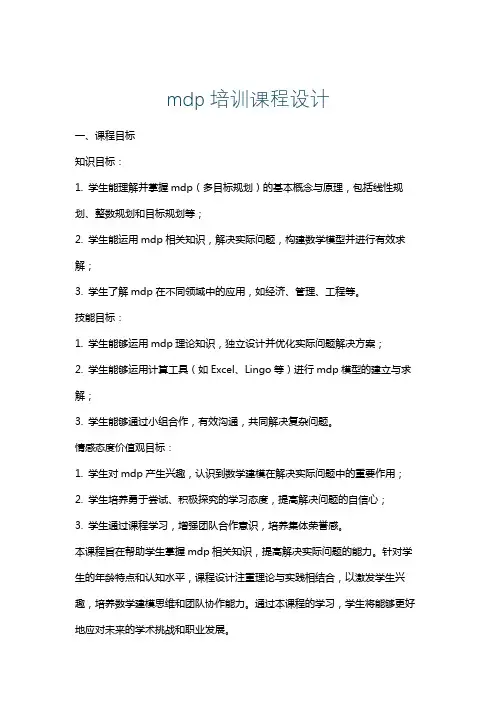 mdp 培训课程设计

一、课程目标

知识目标：

1. 学生能理解并掌握 mdp（多目标规划）的基本概念与原理，包括线性规划、整数规划和目标规划等；

2. 学生能运用 mdp 相关知识，解决实际问题，构建数学模型并进行有效求解；

3. 学生了解 mdp 在不同领域中的应用，如经济、管理、工程等。

技能目标：

1. 学生能够运用 mdp 理论知识，独立设计并优化实际问题解决方案；

2. 学生能够运用计算工具（如 Excel、Lingo 等）进行 mdp 模型的建立与求解；

3. 学生能够通过小组合作，有效沟通，共同解决复杂问题。

情感态度价值观目标：

1. 学生对 mdp 产生兴趣，认识到数学建模在解决实际问题中的重要作用；

2. 学生培养勇于尝试、积极探究的学习态度，提高解决问题的自信心；

3. 学生通过课程学习，增强团队合作意识，培养集体荣誉感。

本课程旨在帮助学生掌握 mdp 相关知识，提高解决实际问题的能力。针对学生的年龄特点和认知水平，课程设计注重理论与实践相结合，以激发学生兴趣，培养数学建模思维和团队协作能力。通过本课程的学习，学生将能够更好地应对未来的学术挑战和职业发展。